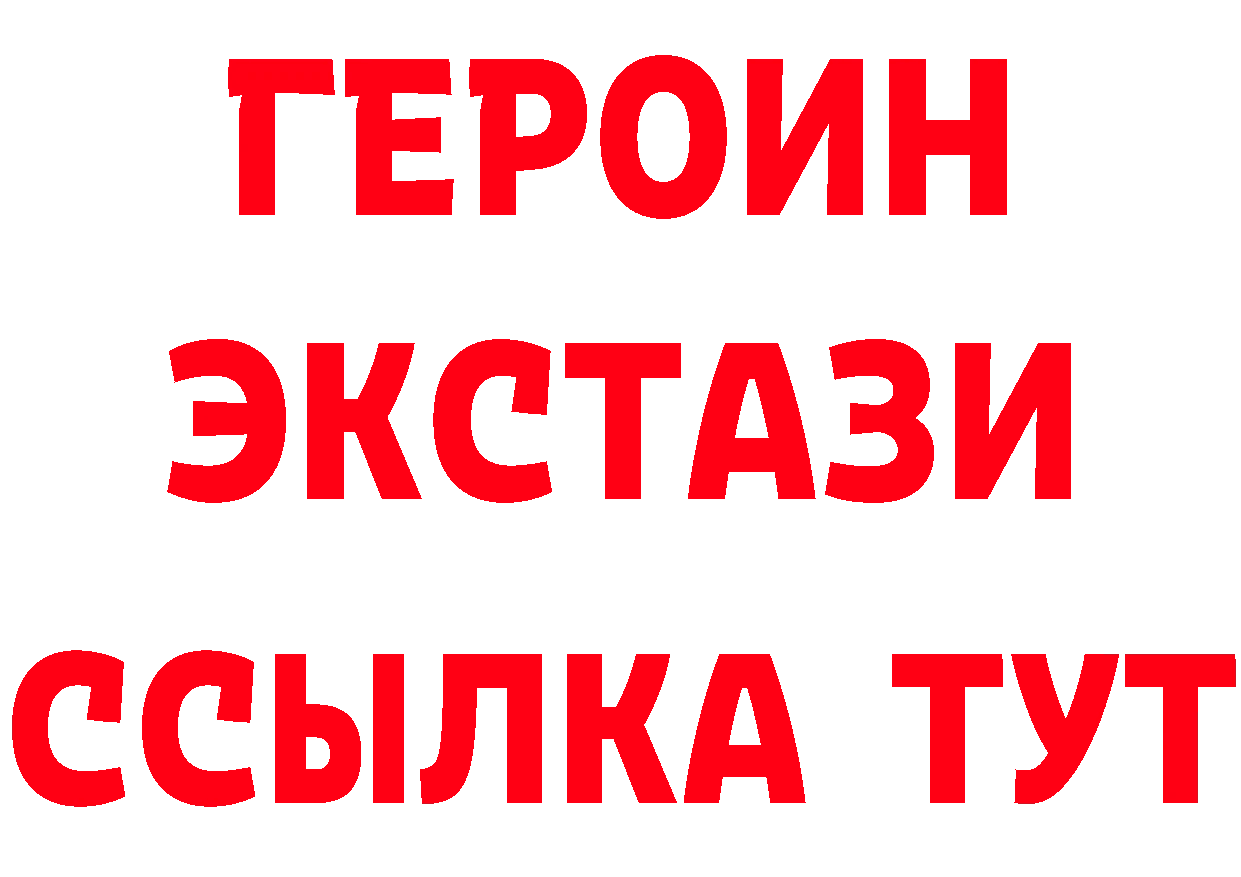 ГЕРОИН ЭКСТАЗИ ССЫЛКА ТУТ